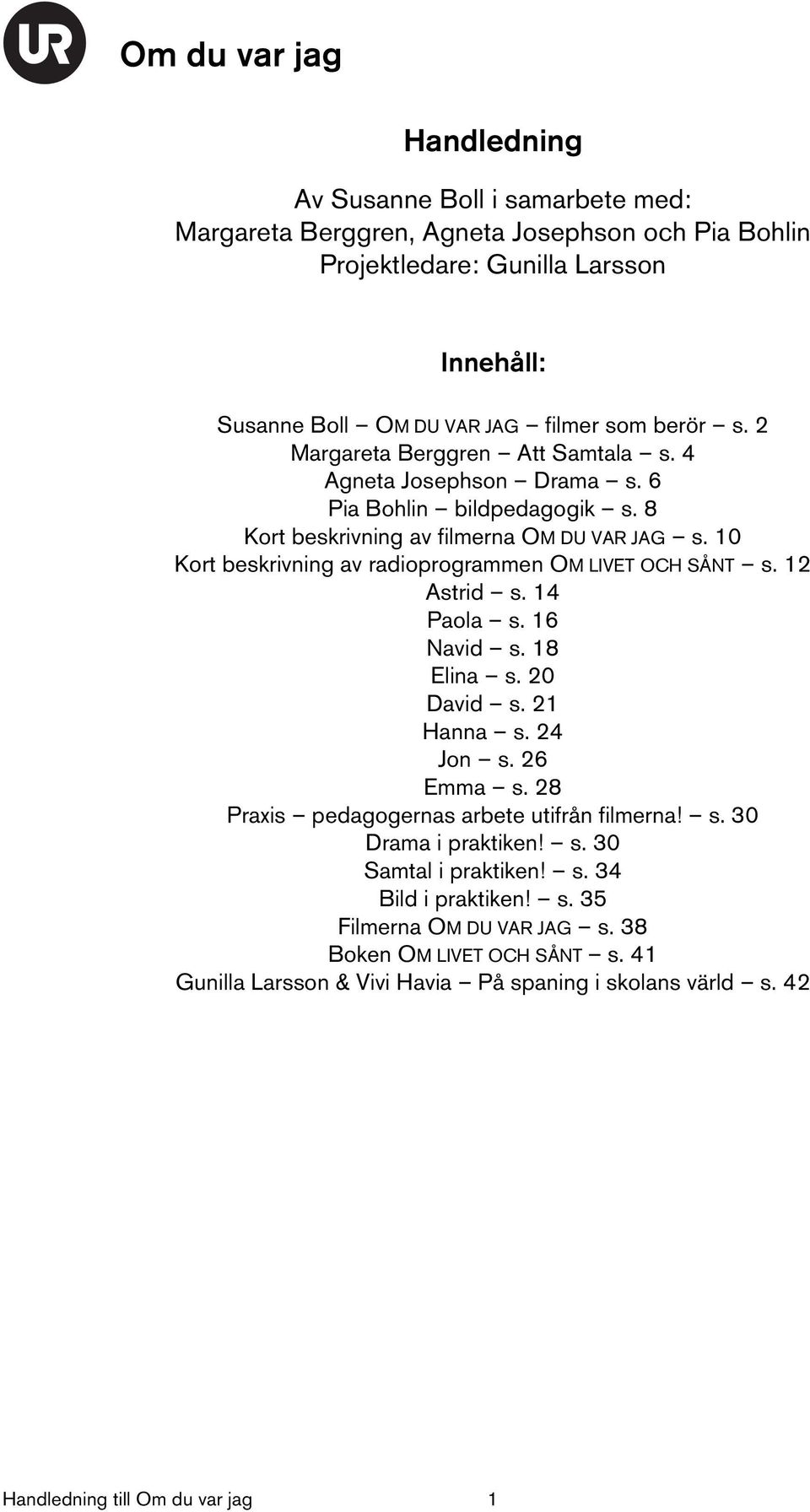 UR

Om du var jag

Handledning

Av Susanne Boll i samarbete med:
Margareta Berggren, Agneta Josephson och Pia Bohlin
Projektledare: Gunilla Larsson

Innehåll:

Susanne Boll – OM DU VAR JAG – filmer som berör – s. 2
Margareta Berggren – Att Samtala – s. 4
Agneta Josephson – Drama – s. 6
Pia Bohlin – bildpedagogik – s. 8
Kort beskrivning av filmerna OM DU VAR JAG – s. 10
Kort beskrivning av radioprogrammen OM LIVET OCH SÅNT – s. 12
Astrid – s. 14
Paola – s. 16
Navid – s. 18
Elina – s. 20
David – s. 21
Hanna – s. 24
Jon – s. 26
Emma – s. 28
Praxis – pedagogernas arbete utifrån filmerna! – s. 30
Drama i praktiken! – s. 30
Samtal i praktiken! – s. 34
Bild i praktiken! – s. 35
Filmerna OM DU VAR JAG – s. 38
Boken OM LIVET OCH SÅNT – s. 41
Gunilla Larsson & Vivi Havia – På spaning i skolans värld – s. 42

Handledning till Om du var jag 1